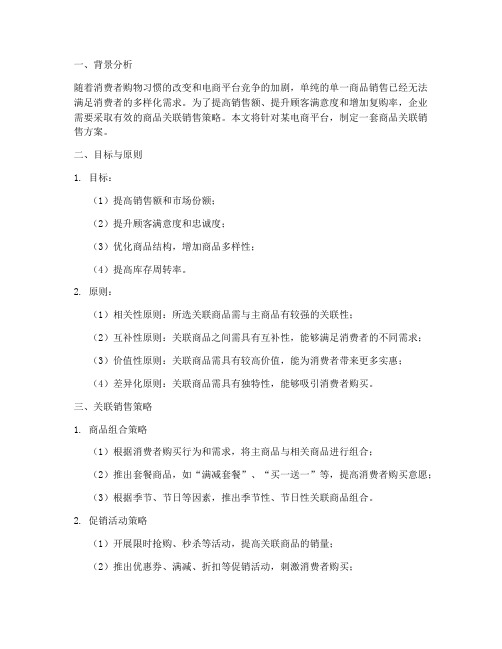 一、背景分析

随着消费者购物习惯的改变和电商平台竞争的加剧，单纯的单一商品销售已经无法满足消费者的多样化需求。为了提高销售额、提升顾客满意度和增加复购率，企业需要采取有效的商品关联销售策略。本文将针对某电商平台，制定一套商品关联销售方案。

二、目标与原则

1. 目标：

（1）提高销售额和市场份额；

（2）提升顾客满意度和忠诚度；

（3）优化商品结构，增加商品多样性；

（4）提高库存周转率。

2. 原则：

（1）相关性原则：所选关联商品需与主商品有较强的关联性；

（2）互补性原则：关联商品之间需具有互补性，能够满足消费者的不同需求；

（3）价值性原则：关联商品需具有较高价值，能为消费者带来更多实惠；

（4）差异化原则：关联商品需具有独特性，能够吸引消费者购买。

三、关联销售策略

1. 商品组合策略

（1）根据消费者购买行为和需求，将主商品与相关商品进行组合；

（2）推出套餐商品，如“满减套餐”、“买一送一”等，提高消费者购买意愿；

（3）根据季节、节日等因素，推出季节性、节日性关联商品组合。

2. 促销活动策略

（1）开展限时抢购、秒杀等活动，提高关联商品的销量；

（2）推出优惠券、满减、折扣等促销活动，刺激消费者购买；